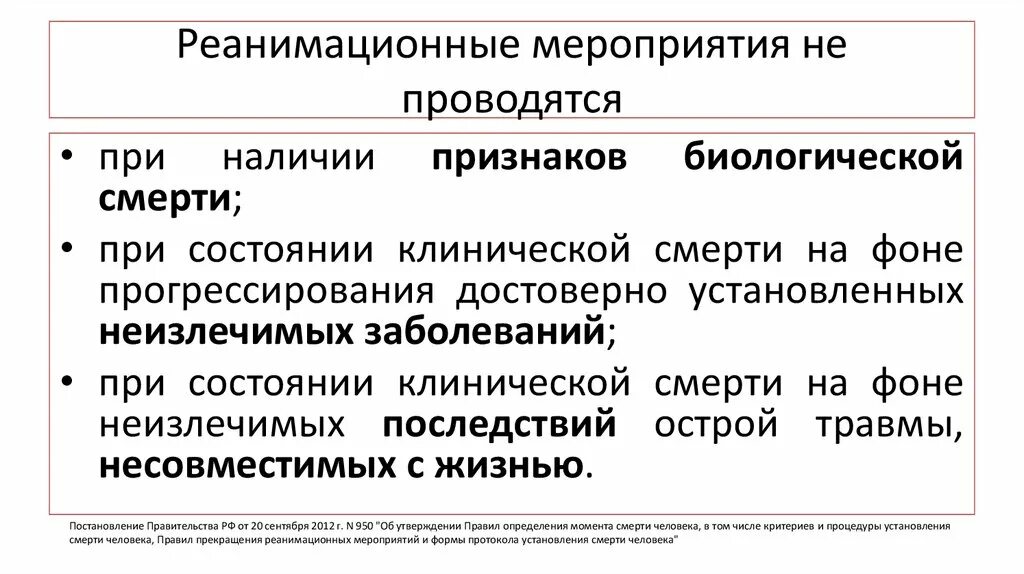 Реанимационные мероприятия не проводятся

• при наличии признаков биологической смерти;
• при состоянии клинической смерти на фоне прогрессирования достоверно установленных неизлечимых заболеваний;
• при состоянии клинической смерти на фоне неизлечимых последствий острой травмы, несовместимых с жизнью.

Постановление Правительства РФ от 20 сентября 2012 г. N 950 "Об утверждении Правил определения момента смерти человека, в том числе критериев и процедуры установления смерти человека, Правил прекращения реанимационных мероприятий и формы протокола установления смерти человека"